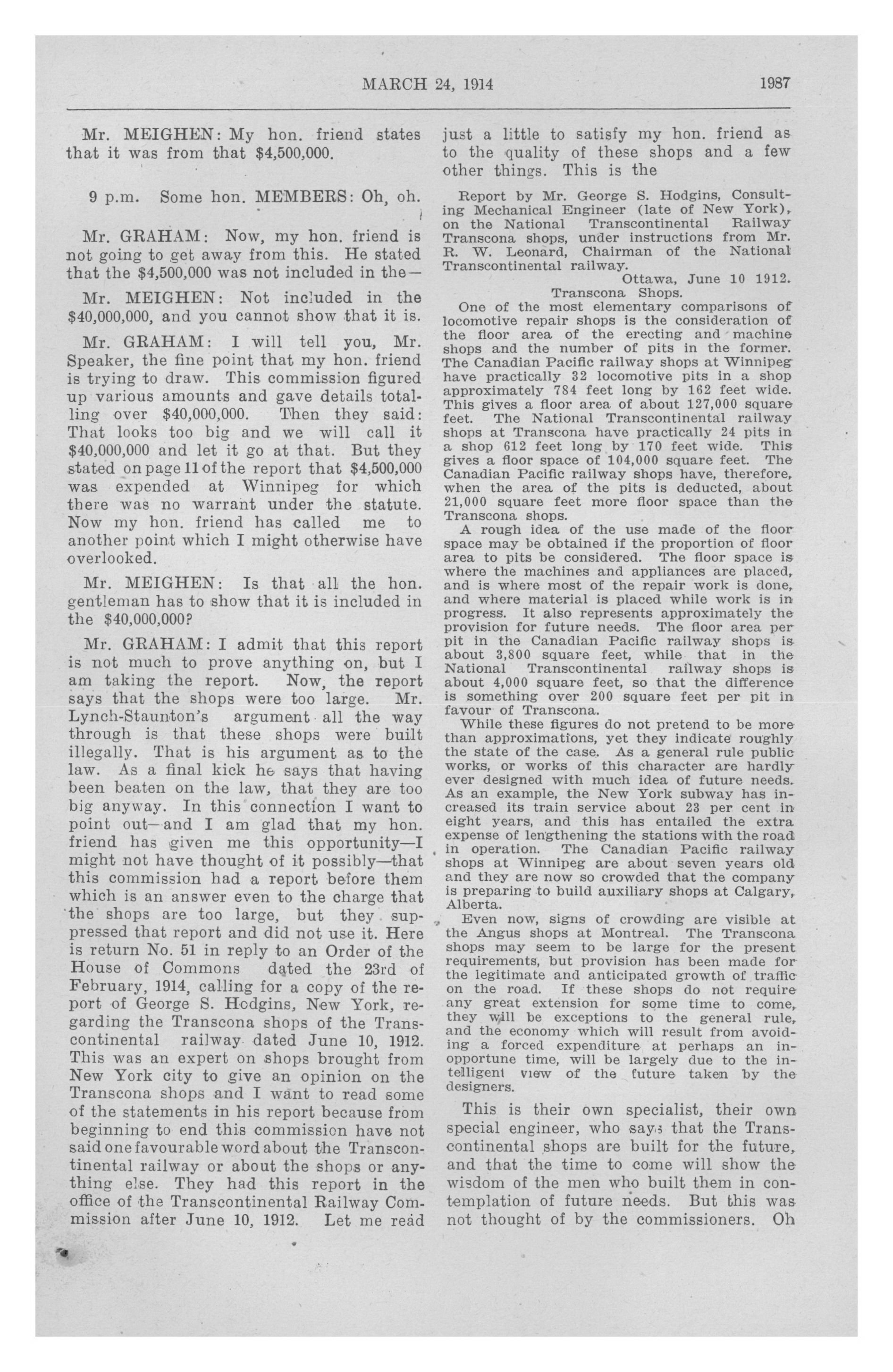 MARCH 24, 1914 1987

Mr. MEIGHEN: My hon. friend states that it was from that $4,500,000.

9 p.m. Some hon. MEMBERS: Oh, oh.

Mr. GRAHAM: Now, my hon. friend is not going to get away from this. He stated that the $4,500,000 was not included in the—

Mr. MEIGHEN: Not included in the $40,000,000, and you cannot show that it is.

Mr. GRAHAM: I will tell you, Mr. Speaker, the fine point that my hon. friend is trying to draw. This commission figured up various amounts and gave details totalling over $40,000,000. Then they said: That looks too big and we will call it $40,000,000 and let it go at that. But they stated on page 11 of the report that $4,500,000 was expended at Winnipeg for which there was no warrant under the statute. Now my hon. friend has called me to another point which I might otherwise have overlooked.

Mr. MEIGHEN: Is that all the hon. gentleman has to show that it is included in the $40,000,000?

Mr. GRAHAM: I admit that this report is not much to prove anything on, but I am taking the report. Now, the report says that the shops were too large. Mr. Lynch-Staunton's argument all the way through is that these shops were built illegally. That is his argument as to the law. As a final kick he says that having been beaten on the law, that they are too big anyway. In this connection I want to point out—and I am glad that my hon. friend has given me this opportunity—I might not have thought of it possibly—that this commission had a report before them which is an answer even to the charge that the shops are too large, but they suppressed that report and did not use it. Here is return No. 51 in reply to an Order of the House of Commons dated the 23rd of February, 1914, calling for a copy of the report of George S. Hodgins, New York, regarding the Transcona shops of the Transcontinental railway dated June 10, 1912. This was an expert on shops brought from New York city to give an opinion on the Transcona shops and I want to read some of the statements in his report because from beginning to end this commission have not said one favourable word about the Transcontinental railway or about the shops or anything else. They had this report in the office of the Transcontinental Railway Commission after June 10, 1912. Let me read just a little to satisfy my hon. friend as to the quality of these shops and a few other things. This is the

Report by Mr. George S. Hodgins, Consulting Mechanical Engineer (late of New York), on the National Transcontinental Railway Transcona shops, under instructions from Mr. R. W. Leonard, Chairman of the National Transcontinental railway.

Ottawa, June 10 1912.

Transcona Shops.

One of the most elementary comparisons of locomotive repair shops is the consideration of the floor area of the erecting and machine shops and the number of pits in the former. The Canadian Pacific railway shops at Winnipeg have practically 32 locomotive pits in a shop approximately 784 feet long by 162 feet wide. This gives a floor area of about 127,000 square feet. The National Transcontinental railway shops at Transcona have practically 24 pits in a shop 612 feet long by 170 feet wide. This gives a floor space of 104,000 square feet. The Canadian Pacific railway shops have, therefore, when the area of the pits is deducted, about 21,000 square feet more floor space than the Transcona shops.

A rough idea of the use made of the floor space may be obtained if the proportion of floor area to pits be considered. The floor space is where the machines and appliances are placed, and is where most of the repair work is done, and where material is placed while work is in progress. It also represents approximately the provision for future needs. The floor area per pit in the Canadian Pacific railway shops is about 3,800 square feet, while that in the National Transcontinental railway shops is about 4,000 square feet, so that the difference is something over 200 square feet per pit in favour of Transcona.

While these figures do not pretend to be more than approximations, yet they indicate roughly the state of the case. As a general rule public works, or works of this character are hardly ever designed with much idea of future needs. As an example, the New York subway has increased its train service about 23 per cent in eight years, and this has entailed the extra expense of lengthening the stations with the road in operation. The Canadian Pacific railway shops at Winnipeg are about seven years old and they are now so crowded that the company is preparing to build auxiliary shops at Calgary, Alberta.

Even now, signs of crowding are visible at the Angus shops at Montreal. The Transcona shops may seem to be large for the present requirements, but provision has been made for the legitimate and anticipated growth of traffic on the road. If these shops do not require any great extension for some time to come, they will be exceptions to the general rule, and the economy which will result from avoiding a forced expenditure at perhaps an inopportune time, will be largely due to the intelligent view of the future taken by the designers.

This is their own specialist, their own special engineer, who says that the Transcontinental shops are built for the future, and that the time to come will show the wisdom of the men who built them in contemplation of future needs. But this was not thought of by the commissioners. Oh